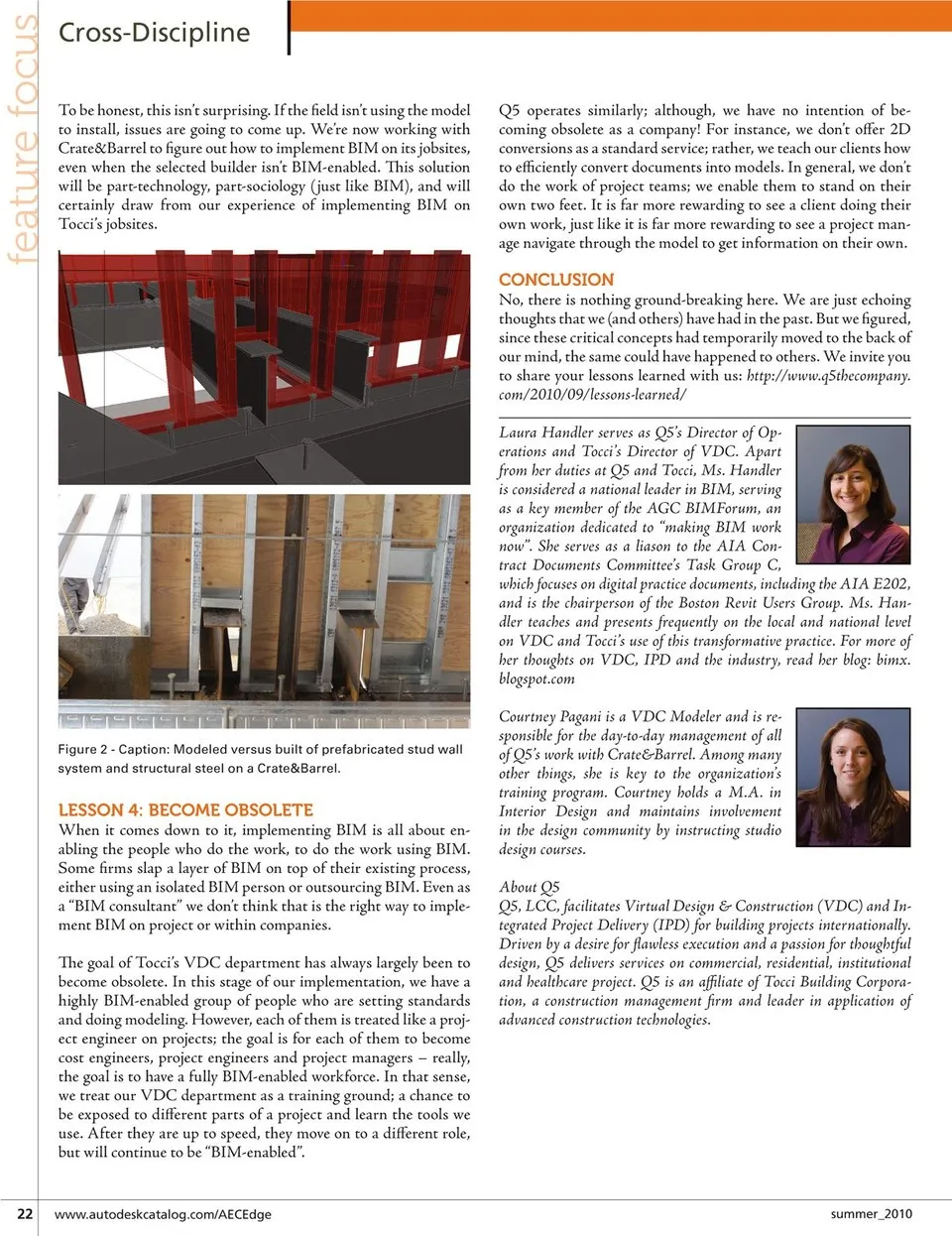 feature focus

Cross-Discipline

To be honest, this isn't surprising. If the field isn't using the model to install, issues are going to come up. We're now working with Crate&Barrel to figure out how to implement BIM on its jobsites, even when the selected builder isn't BIM-enabled. This solution will be part-technology, part-sociology (just like BIM), and will certainly draw from our experience of implementing BIM on Tocci's jobsites.

Figure 2 - Caption: Modeled versus built of prefabricated stud wall system and structural steel on a Crate&Barrel.

LESSON 4: BECOME OBSOLETE
When it comes down to it, implementing BIM is all about enabling the people who do the work, to do the work using BIM. Some firms slap a layer of BIM on top of their existing process, either using an isolated BIM person or outsourcing BIM. Even as a "BIM consultant" we don't think that is the right way to implement BIM on project or within companies.

The goal of Tocci's VDC department has always largely been to become obsolete. In this stage of our implementation, we have a highly BIM-enabled group of people who are setting standards and doing modeling. However, each of them is treated like a project engineer on projects; the goal is for each of them to become cost engineers, project engineers and project managers – really, the goal is to have a fully BIM-enabled workforce. In that sense, we treat our VDC department as a training ground; a chance to be exposed to different parts of a project and learn the tools we use. After they are up to speed, they move on to a different role, but will continue to be "BIM-enabled".

Q5 operates similarly; although, we have no intention of becoming obsolete as a company! For instance, we don't offer 2D conversions as a standard service; rather, we teach our clients how to efficiently convert documents into models. In general, we don't do the work of project teams; we enable them to stand on their own two feet. It is far more rewarding to see a client doing their own work, just like it is far more rewarding to see a project manage navigate through the model to get information on their own.

CONCLUSION
No, there is nothing ground-breaking here. We are just echoing thoughts that we (and others) have had in the past. But we figured, since these critical concepts had temporarily moved to the back of our mind, the same could have happened to others. We invite you to share your lessons learned with us: http://www.q5thecompany.com/2010/09/lessons-learned/

Laura Handler serves as Q5's Director of Operations and Tocci's Director of VDC. Apart from her duties at Q5 and Tocci, Ms. Handler is considered a national leader in BIM, serving as a key member of the AGC BIMForum, an organization dedicated to "making BIM work now". She serves as a liason to the AIA Contract Documents Committee's Task Group C, which focuses on digital practice documents, including the AIA E202, and is the chairperson of the Boston Revit Users Group. Ms. Handler teaches and presents frequently on the local and national level on VDC and Tocci's use of this transformative practice. For more of her thoughts on VDC, IPD and the industry, read her blog: bimx.blogspot.com

Courtney Pagani is a VDC Modeler and is responsible for the day-to-day management of all of Q5's work with Crate&Barrel. Among many other things, she is key to the organization's training program. Courtney holds a M.A. in Interior Design and maintains involvement in the design community by instructing studio design courses.

About Q5
Q5, LCC, facilitates Virtual Design & Construction (VDC) and Integrated Project Delivery (IPD) for building projects internationally. Driven by a desire for flawless execution and a passion for thoughtful design, Q5 delivers services on commercial, residential, institutional and healthcare project. Q5 is an affiliate of Tocci Building Corporation, a construction management firm and leader in application of advanced construction technologies.

22 www.autodeskcatalog.com/AECEdge summer_2010